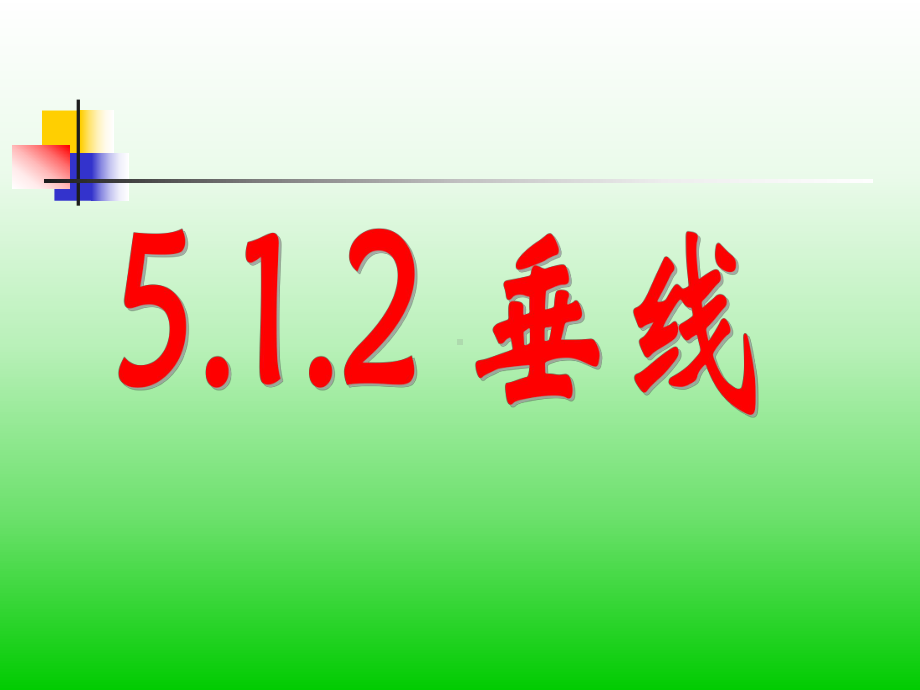 5.1.2 垂线